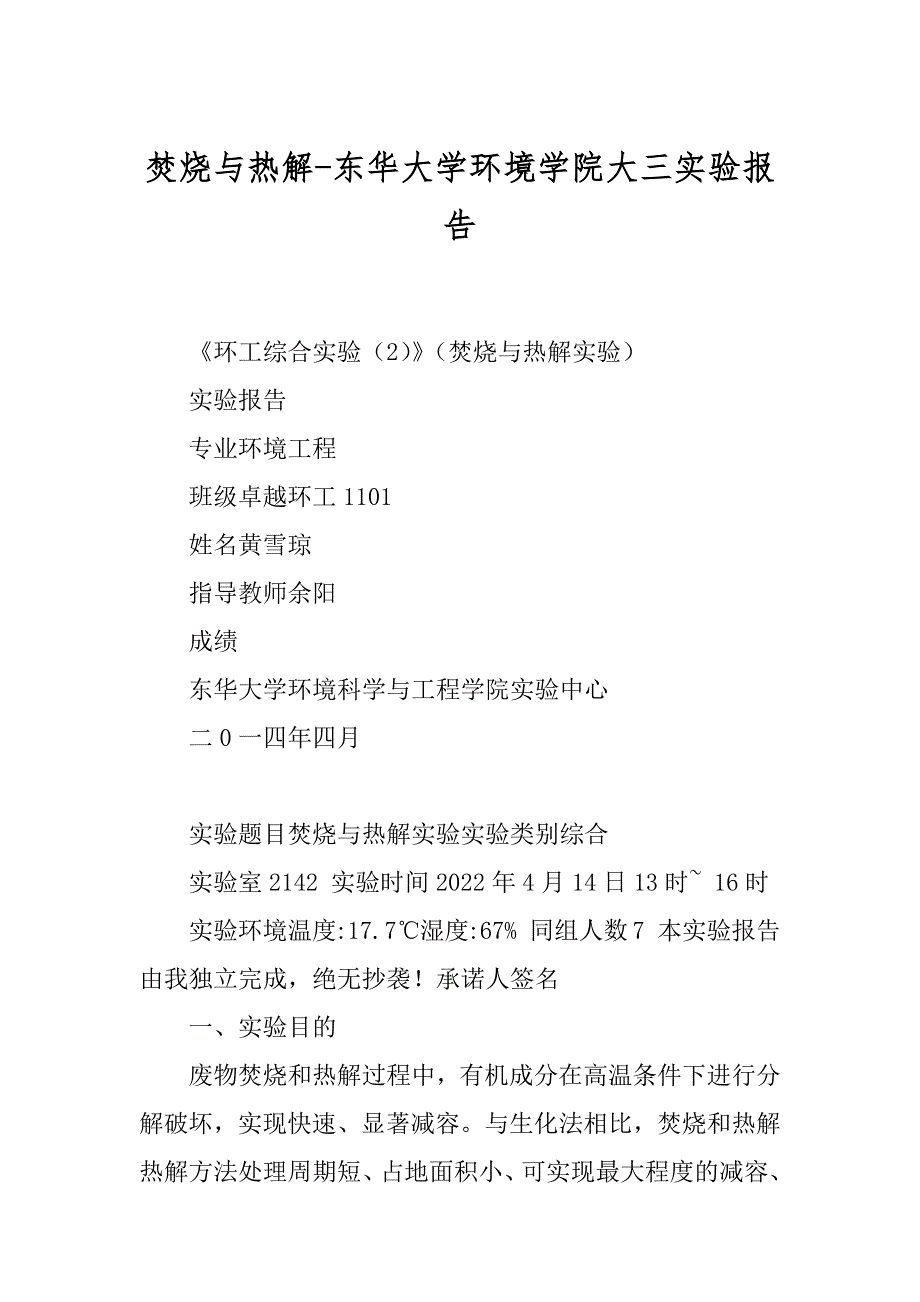 焚烧与热解-东华大学环境学院大三实验报告

《环工综合实验（2）》（焚烧与热解实验）

实验报告

专业环境工程

班级卓越环工 1101

姓名黄雪琼

指导教师余阳

成绩

东华大学环境科学与工程学院实验中心

二 0 一四年四月

实验题目焚烧与热解实验实验类别综合

实验室 2142 实验时间 2022 年 4 月 14 日 13 时~ 16 时

实验环境温度:17.7℃湿度:67% 同组人数 7 本实验报告由我独立完成，绝无抄袭！承诺人签名

一、实验目的

废物焚烧和热解过程中，有机成分在高温条件下进行分解破坏，实现快速、显著减容。与生化法相比，焚烧和热解热解方法处理周期短、占地面积小、可实现最大程度的减容、